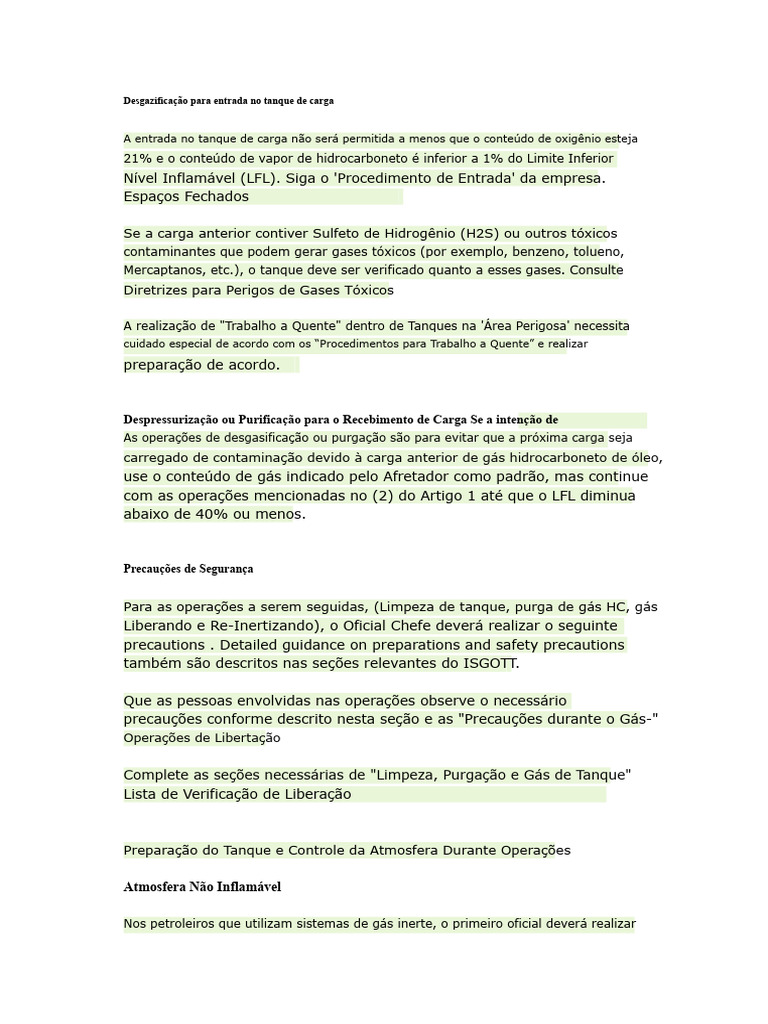 Desgazificação para entrada no tanque de carga

A entrada no tanque de carga não será permitida a menos que o conteúdo de oxigênio esteja 21% e o conteúdo de vapor de hidrocarboneto é inferior a 1% do Limite Inferior Nível Inflamável (LFL). Siga o 'Procedimento de Entrada' da empresa. Espaços Fechados

Se a carga anterior contiver Sulfeto de Hidrogênio (H2S) ou outros tóxicos contaminantes que podem gerar gases tóxicos (por exemplo, benzeno, tolueno, Mercaptanos, etc.), o tanque deve ser verificado quanto a esses gases. Consulte Diretrizes para Perigos de Gases Tóxicos

A realização de "Trabalho a Quente" dentro de Tanques na 'Área Perigosa' necessita cuidado especial de acordo com os "Procedimentos para Trabalho a Quente" e realizar preparação de acordo.

Despressurização ou Purificação para o Recebimento de Carga Se a intenção de
As operações de desgasificação ou purgação são para evitar que a próxima carga seja carregado de contaminação devido à carga anterior de gás hidrocarboneto de óleo, use o conteúdo de gás indicado pelo Afretador como padrão, mas continue com as operações mencionadas no (2) do Artigo 1 até que o LFL diminua abaixo de 40% ou menos.

Precauções de Segurança

Para as operações a serem seguidas, (Limpeza de tanque, purga de gás HC, gás Liberando e Re-Inertizando), o Oficial Chefe deverá realizar o seguinte precautions . Detailed guidance on preparations and safety precautions também são descritos nas seções relevantes do ISGOTT.

Que as pessoas envolvidas nas operações observe o necessário precauções conforme descrito nesta seção e as "Precauções durante o Gás-" Operações de Libertação

Complete as seções necessárias de "Limpeza, Purgação e Gás de Tanque" Lista de Verificação de Liberação

Preparação do Tanque e Controle da Atmosfera Durante Operações

Atmosfera Não Inflamável

Nos petroleiros que utilizam sistemas de gás inerte, o primeiro oficial deverá realizar